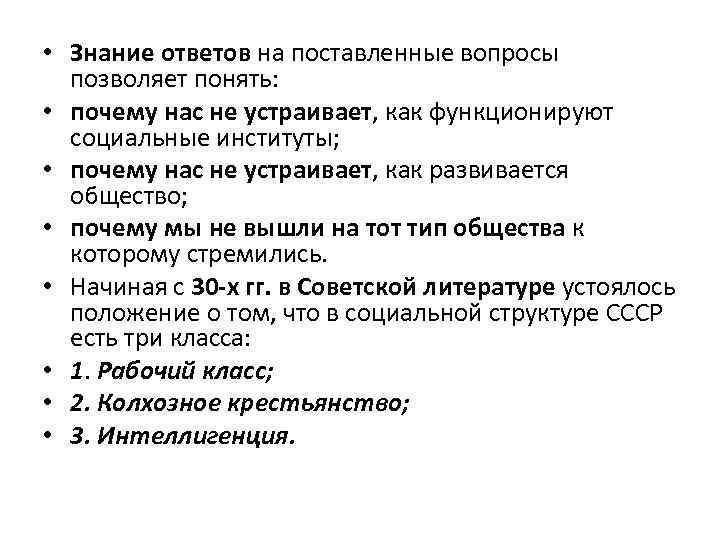 • Знание ответов на поставленные вопросы позволяет понять:
• почему нас не устраивает, как функционируют социальные институты;
• почему нас не устраивает, как развивается общество;
• почему мы не вышли на тот тип общества к которому стремились.
• Начиная с 30-х гг. в Советской литературе устоялось положение о том, что в социальной структуре СССР есть три класса:
• 1. Рабочий класс;
• 2. Колхозное крестьянство;
• 3. Интеллигенция.